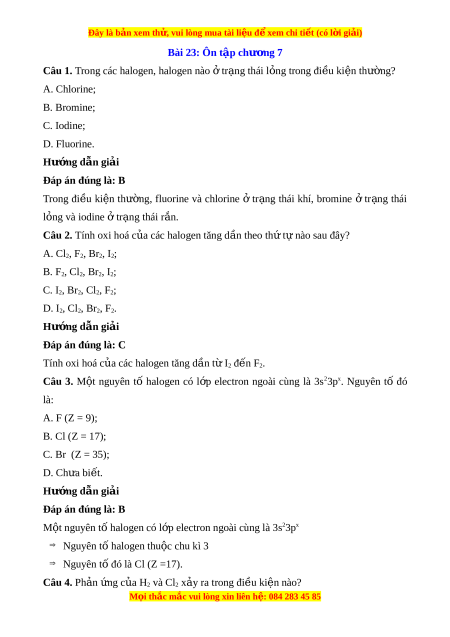 Đây là bản xem thử, vui lòng mua tài liệu để xem chi tiết (có lời giải)

Bài 23: Ôn tập chương 7

Câu 1. Trong các halogen, halogen nào ở trạng thái lỏng trong điều kiện thường?

A. Chlorine;

B. Bromine;

C. Iodine;

D. Fluorine.

Hướng dẫn giải

Đáp án đúng là: B

Trong điều kiện thường, fluorine và chlorine ở trạng thái khí, bromine ở trạng thái lỏng và iodine ở trạng thái rắn.

Câu 2. Tính oxi hoá của các halogen tăng dần theo thứ tự nào sau đây?

A. $Cl_2$, $F_2$, $Br_2$, $I_2$;

B. $F_2$, $Cl_2$, $Br_2$, $I_2$;

C. $I_2$, $Br_2$, $Cl_2$, $F_2$;

D. $I_2$, $Cl_2$, $Br_2$, $F_2$.

Hướng dẫn giải

Đáp án đúng là: C

Tính oxi hoá của các halogen tăng dần từ $I_2$ đến $F_2$.

Câu 3. Một nguyên tố halogen có lớp electron ngoài cùng là $3s^23p^x$. Nguyên tố đó là:

A. F (Z = 9);

B. Cl (Z = 17);

C. Br (Z = 35);

D. Chưa biết.

Hướng dẫn giải

Đáp án đúng là: B

Một nguyên tố halogen có lớp electron ngoài cùng là $3s^23p^x$

⇒ Nguyên tố halogen thuộc chu kì 3

⇒ Nguyên tố đó là Cl (Z =17).

Câu 4. Phản ứng của $H_2$ và $Cl_2$ xảy ra trong điều kiện nào?

Mọi thắc mắc vui lòng xin liên hệ: 084 283 45 85